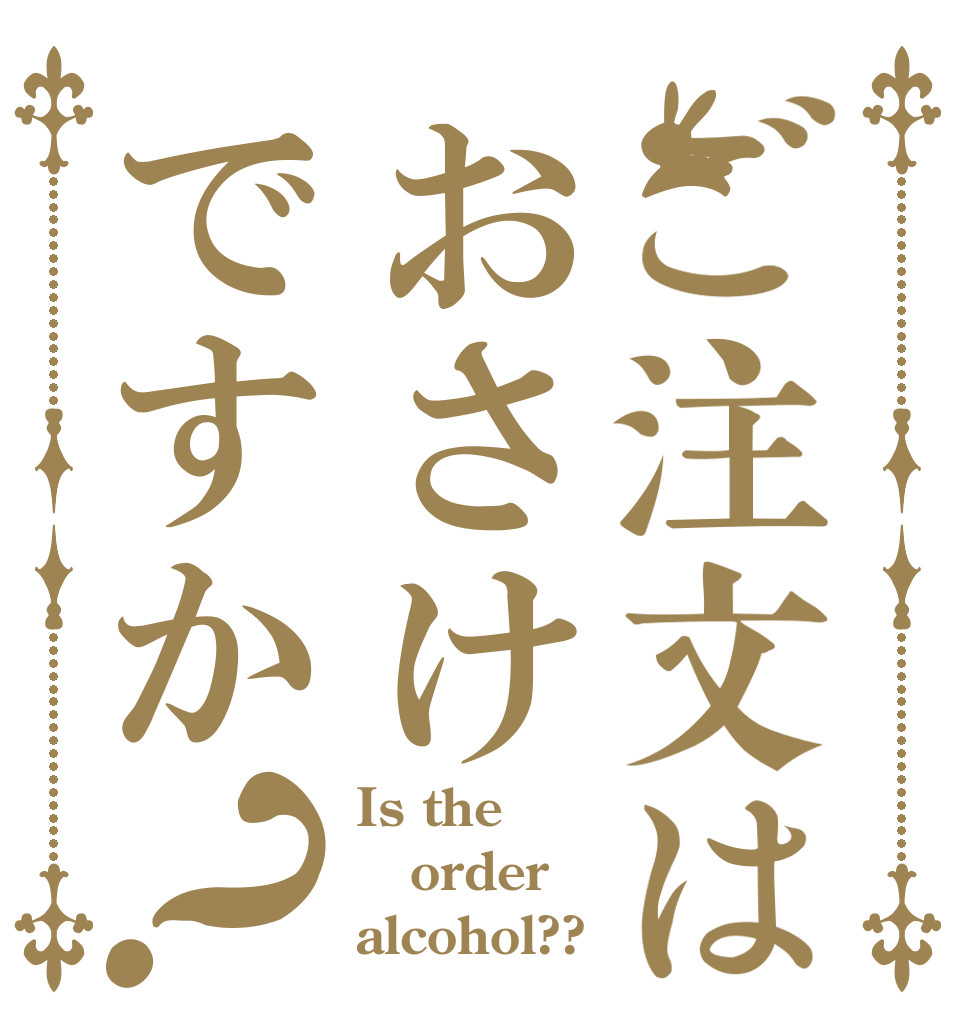 ご注文は
おさけ
ですか？

Is the order alcohol??